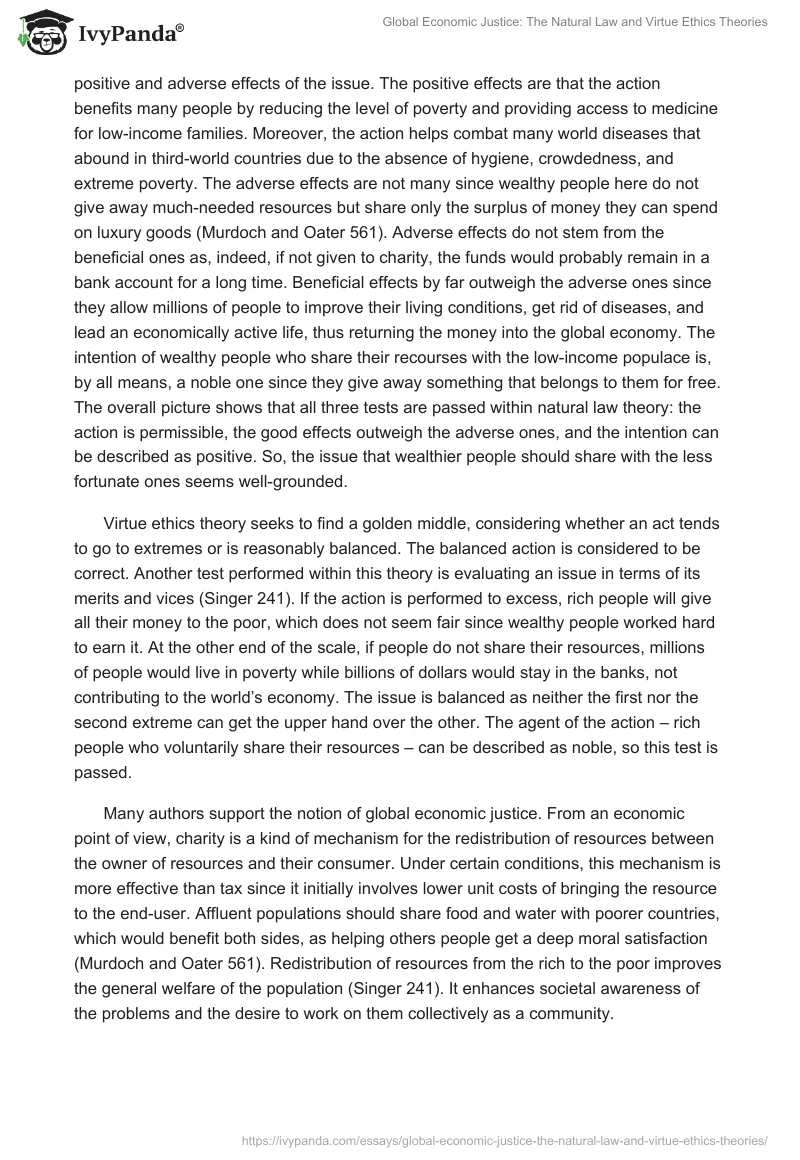 IvyPanda®

Global Economic Justice: The Natural Law and Virtue Ethics Theories

positive and adverse effects of the issue. The positive effects are that the action benefits many people by reducing the level of poverty and providing access to medicine for low-income families. Moreover, the action helps combat many world diseases that abound in third-world countries due to the absence of hygiene, crowdedness, and extreme poverty. The adverse effects are not many since wealthy people here do not give away much-needed resources but share only the surplus of money they can spend on luxury goods (Murdoch and Oater 561). Adverse effects do not stem from the beneficial ones as, indeed, if not given to charity, the funds would probably remain in a bank account for a long time. Beneficial effects by far outweigh the adverse ones since they allow millions of people to improve their living conditions, get rid of diseases, and lead an economically active life, thus returning the money into the global economy. The intention of wealthy people who share their recourses with the low-income populace is, by all means, a noble one since they give away something that belongs to them for free. The overall picture shows that all three tests are passed within natural law theory: the action is permissible, the good effects outweigh the adverse ones, and the intention can be described as positive. So, the issue that wealthier people should share with the less fortunate ones seems well-grounded.

Virtue ethics theory seeks to find a golden middle, considering whether an act tends to go to extremes or is reasonably balanced. The balanced action is considered to be correct. Another test performed within this theory is evaluating an issue in terms of its merits and vices (Singer 241). If the action is performed to excess, rich people will give all their money to the poor, which does not seem fair since wealthy people worked hard to earn it. At the other end of the scale, if people do not share their resources, millions of people would live in poverty while billions of dollars would stay in the banks, not contributing to the world's economy. The issue is balanced as neither the first nor the second extreme can get the upper hand over the other. The agent of the action – rich people who voluntarily share their resources – can be described as noble, so this test is passed.

Many authors support the notion of global economic justice. From an economic point of view, charity is a kind of mechanism for the redistribution of resources between the owner of resources and their consumer. Under certain conditions, this mechanism is more effective than tax since it initially involves lower unit costs of bringing the resource to the end-user. Affluent populations should share food and water with poorer countries, which would benefit both sides, as helping others people get a deep moral satisfaction (Murdoch and Oater 561). Redistribution of resources from the rich to the poor improves the general welfare of the population (Singer 241). It enhances societal awareness of the problems and the desire to work on them collectively as a community.

https://ivypanda.com/essays/global-economic-justice-the-natural-law-and-virtue-ethics-theories/